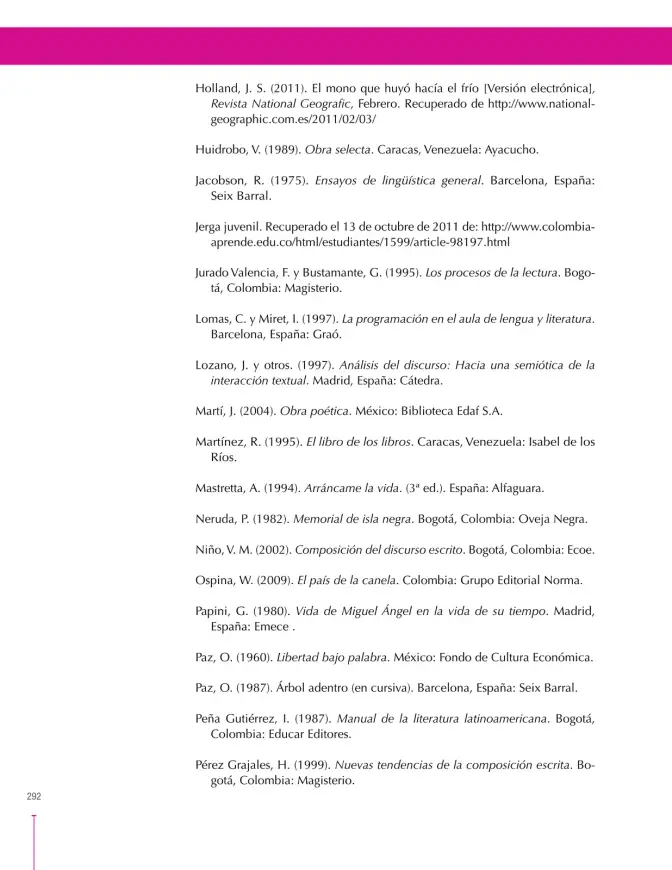 Holland, J. S. (2011). El mono que huyó hacía el frío [Versión electrónica], Revista National Geografic, Febrero. Recuperado de http://www.nationalgeographic.com.es/2011/02/03/

Huidrobo, V. (1989). Obra selecta. Caracas, Venezuela: Ayacucho.

Jacobson, R. (1975). Ensayos de lingüística general. Barcelona, España: Seix Barral.

Jerga juvenil. Recuperado el 13 de octubre de 2011 de: http://www.colombiaaprende.edu.co/html/estudiantes/1599/article-98197.html

Jurado Valencia, F. y Bustamante, G. (1995). Los procesos de la lectura. Bogotá, Colombia: Magisterio.

Lomas, C. y Miret, I. (1997). La programación en el aula de lengua y literatura. Barcelona, España: Graó.

Lozano, J. y otros. (1997). Análisis del discurso: Hacia una semiótica de la interacción textual. Madrid, España: Cátedra.

Martí, J. (2004). Obra poética. México: Biblioteca Edaf S.A.

Martínez, R. (1995). El libro de los libros. Caracas, Venezuela: Isabel de los Ríos.

Mastretta, A. (1994). Arráncame la vida. (3ª ed.). España: Alfaguara.

Neruda, P. (1982). Memorial de isla negra. Bogotá, Colombia: Oveja Negra.

Niño, V. M. (2002). Composición del discurso escrito. Bogotá, Colombia: Ecoe.

Ospina, W. (2009). El país de la canela. Colombia: Grupo Editorial Norma.

Papini, G. (1980). Vida de Miguel Ángel en la vida de su tiempo. Madrid, España: Emece .

Paz, O. (1960). Libertad bajo palabra. México: Fondo de Cultura Económica.

Paz, O. (1987). Árbol adentro (en cursiva). Barcelona, España: Seix Barral.

Peña Gutiérrez, I. (1987). Manual de la literatura latinoamericana. Bogotá, Colombia: Educar Editores.

Pérez Grajales, H. (1999). Nuevas tendencias de la composición escrita. Bogotá, Colombia: Magisterio.

292